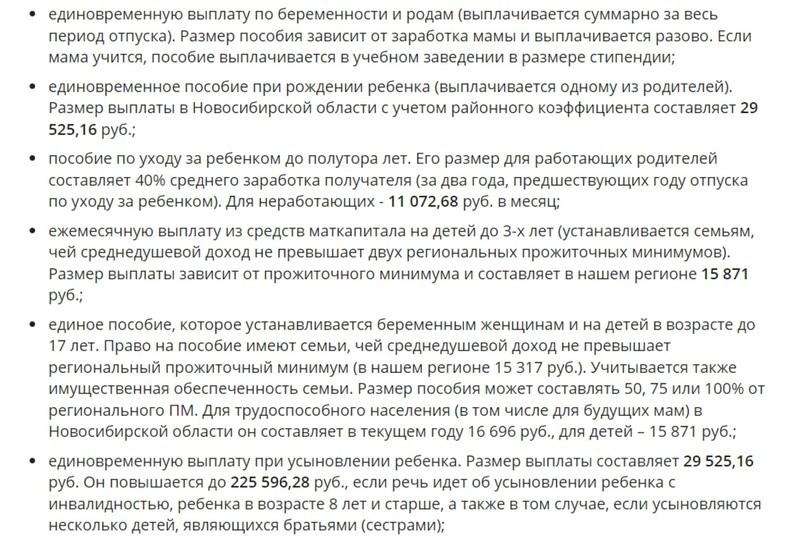 • единовременную выплату по беременности и родам (выплачивается суммарно за весь период отпуска). Размер пособия зависит от заработка мамы и выплачивается разово. Если мама учится, пособие выплачивается в учебном заведении в размере стипендии;

• единовременное пособие при рождении ребенка (выплачивается одному из родителей). Размер выплаты в Новосибирской области с учетом районного коэффициента составляет 29 525,16 руб.;

• пособие по уходу за ребенком до полутора лет. Его размер для работающих родителей составляет 40% среднего заработка получателя (за два года, предшествующих году отпуска по уходу за ребенком). Для неработающих - 11 072,68 руб. в месяц;

• ежемесячную выплату из средств маткапитала на детей до 3-х лет (устанавливается семьям, чей среднедушевой доход не превышает двух региональных прожиточных минимумов). Размер выплаты зависит от прожиточного минимума и составляет в нашем регионе 15 871 руб.;

• единое пособие, которое устанавливается беременным женщинам и на детей в возрасте до 17 лет. Право на пособие имеют семьи, чей среднедушевой доход не превышает региональный прожиточный минимум (в нашем регионе 15 317 руб.). Учитывается также имущественная обеспеченность семьи. Размер пособия может составлять 50, 75 или 100% от регионального ПМ. Для трудоспособного населения (в том числе для будущих мам) в Новосибирской области он составляет в текущем году 16 696 руб., для детей – 15 871 руб.;

• единовременную выплату при усыновлении ребенка. Размер выплаты составляет 29 525,16 руб. Он повышается до 225 596,28 руб., если речь идет об усыновлении ребенка с инвалидностью, ребенка в возрасте 8 лет и старше, а также в том случае, если усыновляются несколько детей, являющихся братьями (сестрами);